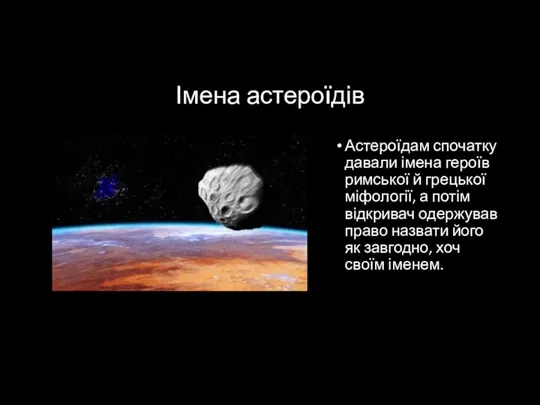 Імена астероїдів

• Астероїдам спочатку давали імена героїв римської й грецької міфології, а потім відкривач одержував право назвати його як завгодно, хоч своїм іменем.